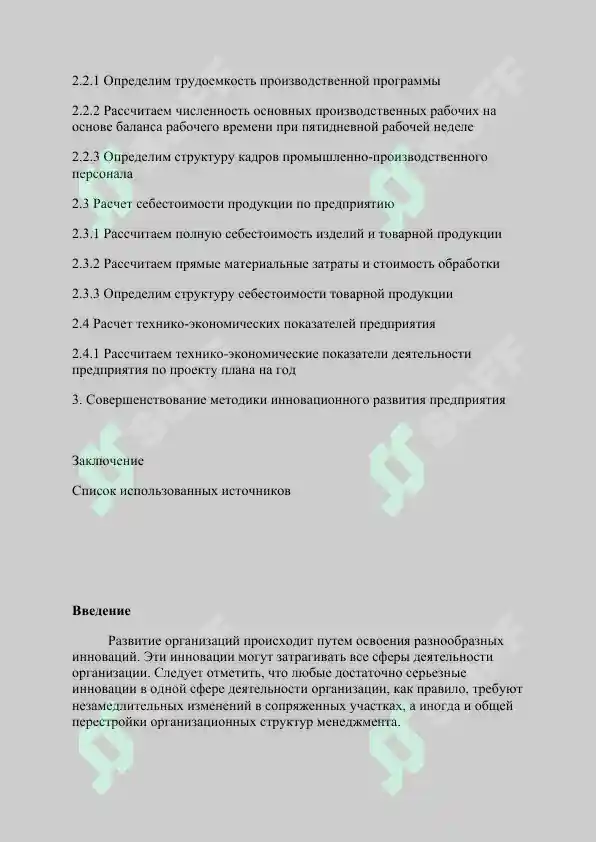 2.2.1 Определим трудоемкость производственной программы

2.2.2 Рассчитаем численность основных производственных рабочих на основе баланса рабочего времени при пятидневной рабочей неделе

2.2.3 Определим структуру кадров промышленно-производственного персонала

2.3 Расчет себестоимости продукции по предприятию

2.3.1 Рассчитаем полную себестоимость изделий и товарной продукции

2.3.2 Рассчитаем прямые материальные затраты и стоимость обработки

2.3.3 Определим структуру себестоимости товарной продукции

2.4 Расчет технико-экономических показателей предприятия

2.4.1 Рассчитаем технико-экономические показатели деятельности предприятия по проекту плана на год

3. Совершенствование методики инновационного развития предприятия

Заключение

Список использованных источников

Введение

Развитие организаций происходит путем освоения разнообразных инноваций. Эти инновации могут затрагивать все сферы деятельности организации. Следует отметить, что любые достаточно серьезные инновации в одной сфере деятельности организации, как правило, требуют незамедлительных изменений в сопряженных участках, а иногда и общей перестройки организационных структур менеджмента.